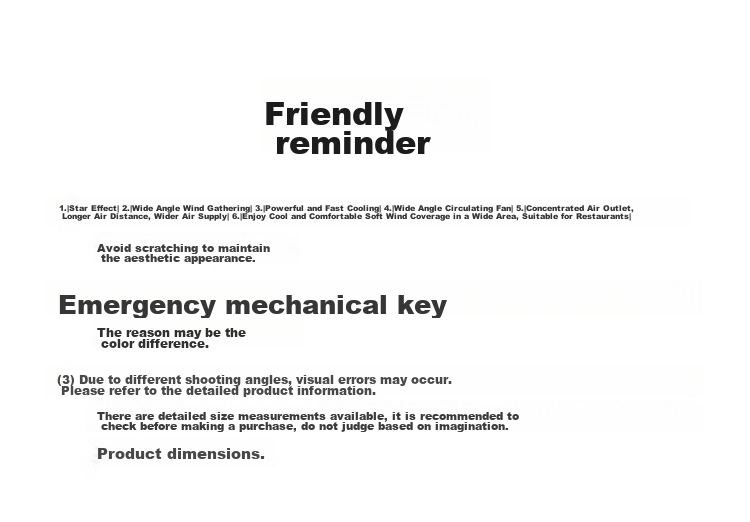 Friendly reminder

1.|Star Effect| 2.|Wide Angle Wind Gathering| 3.|Powerful and Fast Cooling| 4.|Wide Angle Circulating Fan| 5.|Concentrated Air Outlet, Longer Air Distance, Wider Air Supply| 6.|Enjoy Cool and Comfortable Soft Wind Coverage in a Wide Area, Suitable for Restaurants|

Avoid scratching to maintain the aesthetic appearance.

Emergency mechanical key

The reason may be the color difference.

(3) Due to different shooting angles, visual errors may occur. Please refer to the detailed product information.

There are detailed size measurements available, it is recommended to check before making a purchase, do not judge based on imagination.

Product dimensions.